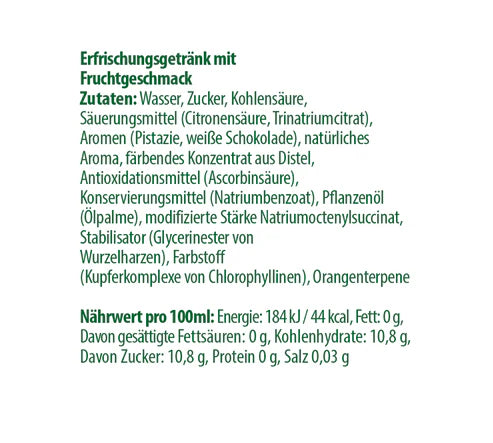 Erfrischungsgetränk mit Fruchtgeschmack
Zutaten: Wasser, Zucker, Kohlensäure, Säuerungsmittel (Citronensäure, Trinatriumcitrat), Aromen (Pistazie, weiße Schokolade), natürliches Aroma, färbendes Konzentrat aus Distel, Antioxidationsmittel (Ascorbinsäure), Konservierungsmittel (Natriumbenzoat), Pflanzenöl (Ölpalme), modifizierte Stärke Natriumoctenylsuccinat, Stabilisator (Glycerinester von Wurzelharzen), Farbstoff (Kupferkomplexe von Chlorophyllinen), Orangenterpene

Nährwert pro 100ml: Energie: 184 kJ / 44 kcal, Fett: 0 g, Davon gesättigte Fettsäuren: 0 g, Kohlenhydrate: 10,8 g, Davon Zucker: 10,8 g, Protein 0 g, Salz 0,03 g